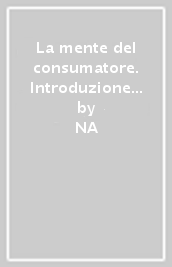 La mente del consumatore. Introduzione…
by
NA